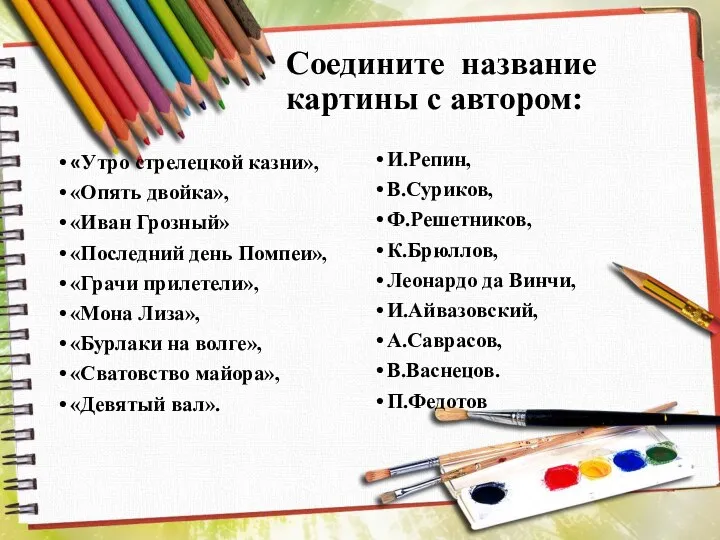 Соедините название картины с автором:

• «Утро стрелецкой казни»,
• «Опять двойка»,
• «Иван Грозный»
• «Последний день Помпеи»,
• «Грачи прилетели»,
• «Мона Лиза»,
• «Бурлаки на волге»,
• «Сватовство майора»,
• «Девятый вал».

• И.Репин,
• В.Суриков,
• Ф.Решетников,
• К.Брюллов,
• Леонардо да Винчи,
• И.Айвазовский,
• А.Саврасов,
• В.Васнецов.
• П.Федотов